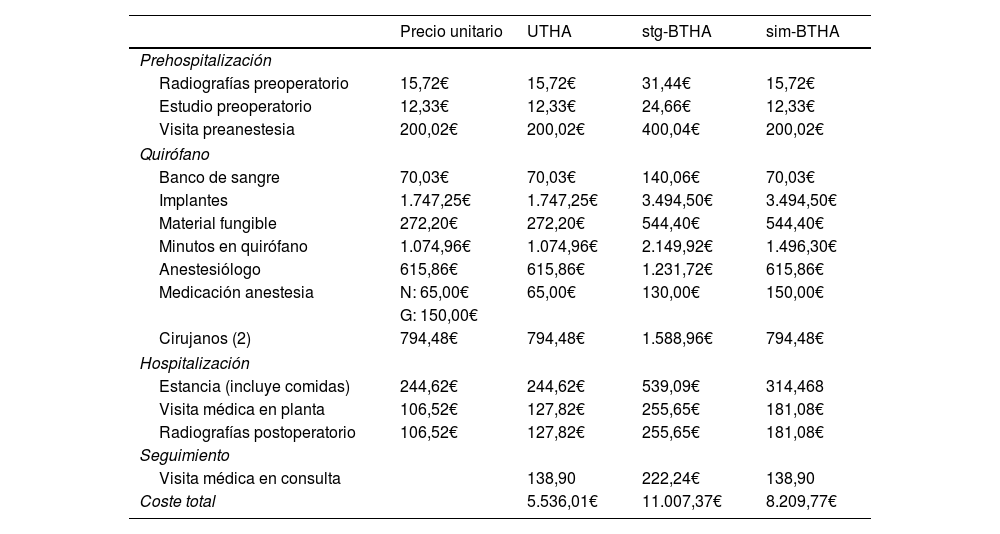 | | Precio unitario | UTHA | stg-BTHA | sim-BTHA |
|---|---|---|---|---|
| *Prehospitalización* | | | | |
| Radiografías preoperatorio | 15,72€ | 15,72€ | 31,44€ | 15,72€ |
| Estudio preoperatorio | 12,33€ | 12,33€ | 24,66€ | 12,33€ |
| Visita preanestesia | 200,02€ | 200,02€ | 400,04€ | 200,02€ |
| *Quirófano* | | | | |
| Banco de sangre | 70,03€ | 70,03€ | 140,06€ | 70,03€ |
| Implantes | 1.747,25€ | 1.747,25€ | 3.494,50€ | 3.494,50€ |
| Material fungible | 272,20€ | 272,20€ | 544,40€ | 544,40€ |
| Minutos en quirófano | 1.074,96€ | 1.074,96€ | 2.149,92€ | 1.496,30€ |
| Anestesiólogo | 615,86€ | 615,86€ | 1.231,72€ | 615,86€ |
| Medicación anestesia | N: 65,00€ G: 150,00€ | 65,00€ | 130,00€ | 150,00€ |
| Cirujanos (2) | 794,48€ | 794,48€ | 1.588,96€ | 794,48€ |
| *Hospitalización* | | | | |
| Estancia (incluye comidas) | 244,62€ | 244,62€ | 539,09€ | 314,468 |
| Visita médica en planta | 106,52€ | 127,82€ | 255,65€ | 181,08€ |
| Radiografías postoperatorio | 106,52€ | 127,82€ | 255,65€ | 181,08€ |
| *Seguimiento* | | | | |
| Visita médica en consulta | | 138,90 | 222,24€ | 138,90 |
| *Coste total* | | 5.536,01€ | 11.007,37€ | 8.209,77€ |